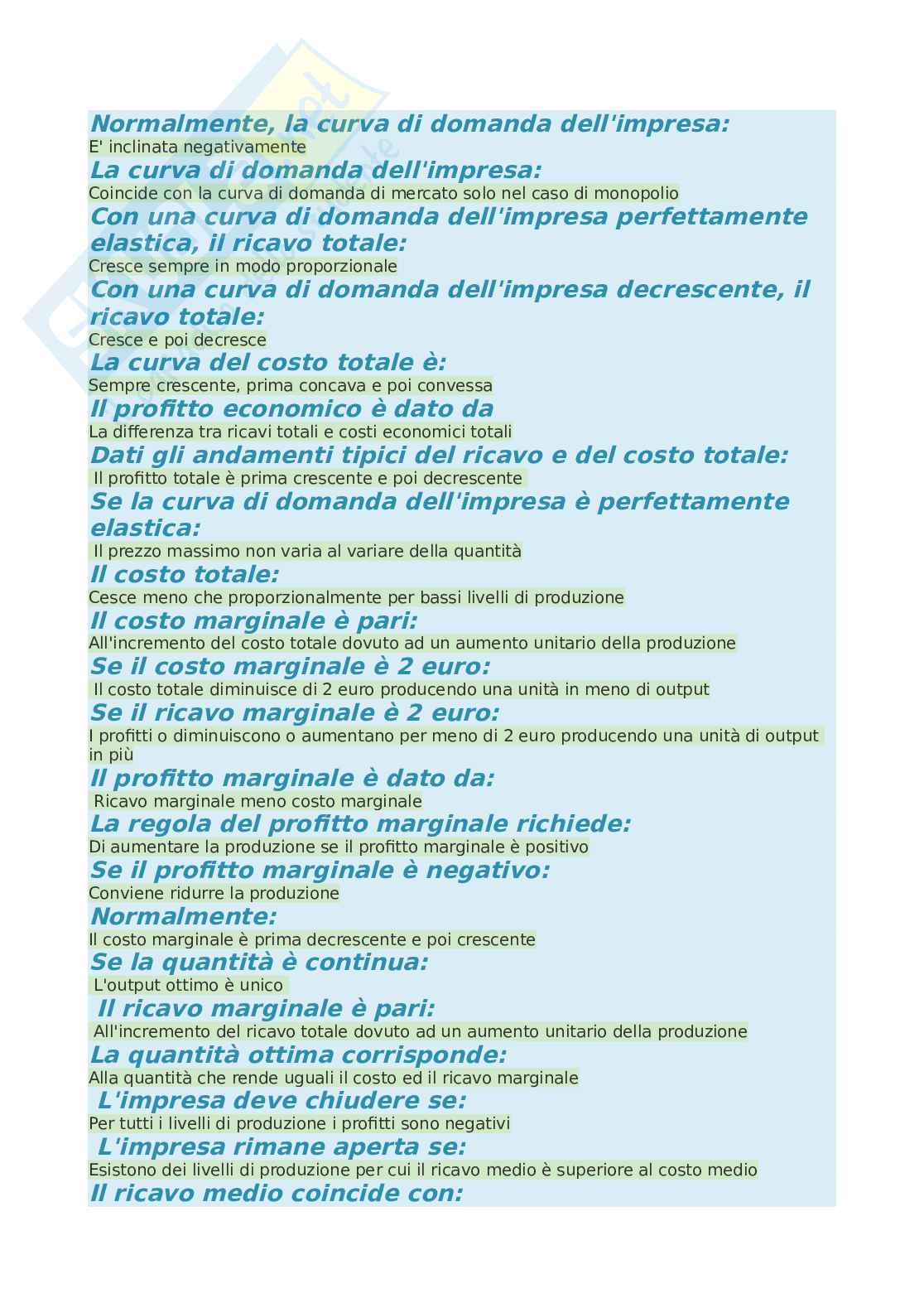 Normalmente, la curva di domanda dell'impresa:
E' inclinata negativamente
La curva di domanda dell'impresa:
Coincide con la curva di domanda di mercato solo nel caso di monopolio
Con una curva di domanda dell'impresa perfettamente elastica, il ricavo totale:
Cresce sempre in modo proporzionale
Con una curva di domanda dell'impresa decrescente, il ricavo totale:
Cresce e poi decresce
La curva del costo totale è:
Sempre crescente, prima concava e poi convessa
Il profitto economico è dato da
La differenza tra ricavi totali e costi economici totali
Dati gli andamenti tipici del ricavo e del costo totale:
Il profitto totale è prima crescente e poi decrescente
Se la curva di domanda dell'impresa è perfettamente elastica:
Il prezzo massimo non varia al variare della quantità
Il costo totale:
Cesce meno che proporzionalmente per bassi livelli di produzione
Il costo marginale è pari:
All'incremento del costo totale dovuto ad un aumento unitario della produzione
Se il costo marginale è 2 euro:
Il costo totale diminuisce di 2 euro producendo una unità in meno di output
Se il ricavo marginale è 2 euro:
I profitti o diminuiscono o aumentano per meno di 2 euro producendo una unità di output in più
Il profitto marginale è dato da:
Ricavo marginale meno costo marginale
La regola del profitto marginale richiede:
Di aumentare la produzione se il profitto marginale è positivo
Se il profitto marginale è negativo:
Conviene ridurre la produzione
Normalmente:
Il costo marginale è prima decrescente e poi crescente
Se la quantità è continua:
L'output ottimo è unico
Il ricavo marginale è pari:
All'incremento del ricavo totale dovuto ad un aumento unitario della produzione
La quantità ottima corrisponde:
Alla quantità che rende uguali il costo ed il ricavo marginale
L'impresa deve chiudere se:
Per tutti i livelli di produzione i profitti sono negativi
L'impresa rimane aperta se:
Esistono dei livelli di produzione per cui il ricavo medio è superiore al costo medio
Il ricavo medio coincide con: